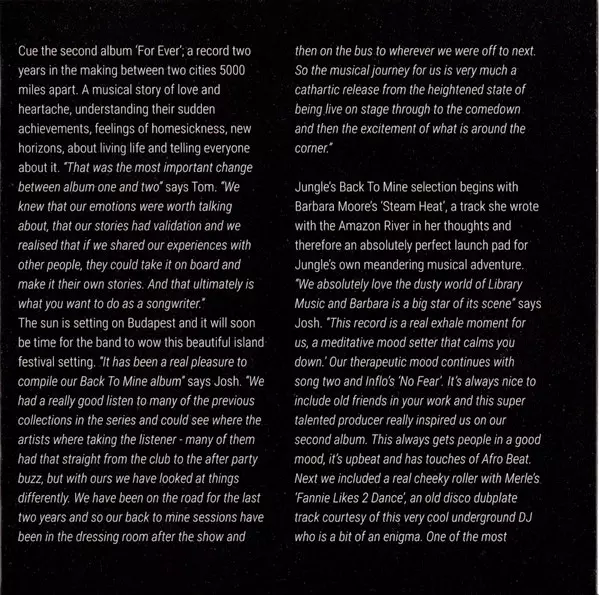 Cue the second album 'For Ever'; a record two years in the making between two cities 5000 miles apart. A musical story of love and heartache, understanding their sudden achievements, feelings of homesickness, new horizons, about living life and telling everyone about it. "That was the most important change between album one and two" says Tom. "We knew that our emotions were worth talking about, that our stories had validation and we realised that if we shared our experiences with other people, they could take it on board and make it their own stories. And that ultimately is what you want to do as a songwriter."
The sun is setting on Budapest and it will soon be time for the band to wow this beautiful island festival setting. "It has been a real pleasure to compile our Back To Mine album" says Josh. "We had a really good listen to many of the previous collections in the series and could see where the artists where taking the listener - many of them had that straight from the club to the after party buzz, but with ours we have looked at things differently. We have been on the road for the last two years and so our back to mine sessions have been in the dressing room after the show and then on the bus to wherever we were off to next. So the musical journey for us is very much a cathartic release from the heightened state of being live on stage through to the comedown and then the excitement of what is around the corner."

Jungle's Back To Mine selection begins with Barbara Moore's 'Steam Heat', a track she wrote with the Amazon River in her thoughts and therefore an absolutely perfect launch pad for Jungle's own meandering musical adventure. "We absolutely love the dusty world of Library Music and Barbara is a big star of its scene" says Josh. "This record is a real exhale moment for us, a meditative mood setter that calms you down.' Our therapeutic mood continues with song two and Inflo's 'No Fear'. It's always nice to include old friends in your work and this super talented producer really inspired us on our second album. This always gets people in a good mood, it's upbeat and has touches of Afro Beat. Next we included a real cheeky roller with Merle's 'Fannie Likes 2 Dance', an old disco dubplate track courtesy of this very cool underground DJ who is a bit of an enigma. One of the most